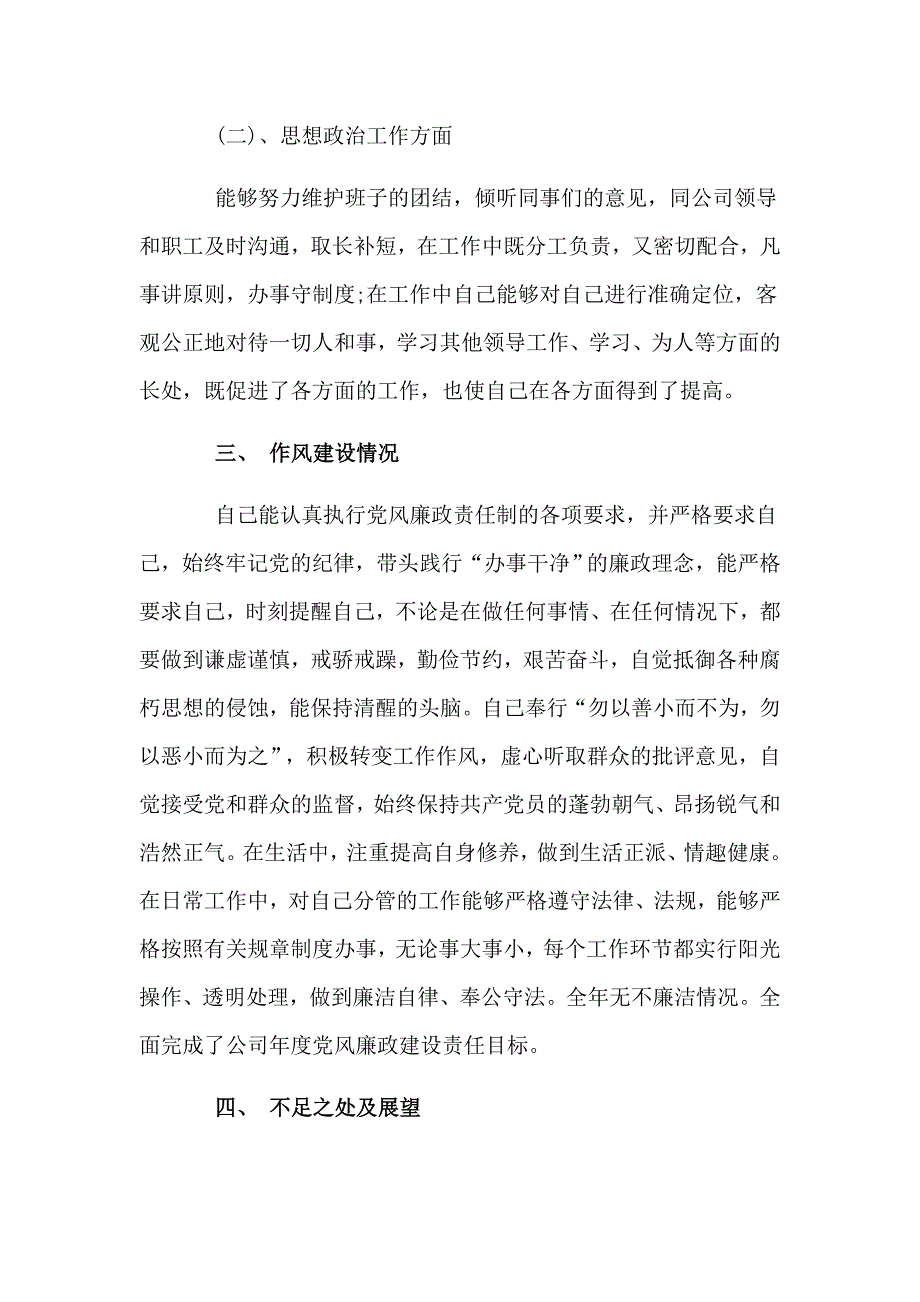 (二)、思想政治工作方面

能够努力维护班子的团结，倾听同事们的意见，同公司领导和职工及时沟通，取长补短，在工作中既分工负责，又密切配合，凡事讲原则，办事守制度;在工作中自己能够对自己进行准确定位，客观公正地对待一切人和事，学习其他领导工作、学习、为人等方面的长处，既促进了各方面的工作，也使自己在各方面得到了提高。

三、 作风建设情况

自己能认真执行党风廉政责任制的各项要求，并严格要求自己，始终牢记党的纪律，带头践行“办事干净”的廉政理念，能严格要求自己，时刻提醒自己，不论是在做任何事情、在任何情况下，都要做到谦虚谨慎，戒骄戒躁，勤俭节约，艰苦奋斗，自觉抵御各种腐朽思想的侵蚀，能保持清醒的头脑。自己奉行“勿以善小而不为，勿以恶小而为之”，积极转变工作作风，虚心听取群众的批评意见，自觉接受党和群众的监督，始终保持共产党员的蓬勃朝气、昂扬锐气和浩然正气。在生活中，注重提高自身修养，做到生活正派、情趣健康。在日常工作中，对自己分管的工作能够严格遵守法律、法规，能够严格按照有关规章制度办事，无论事大事小，每个工作环节都实行阳光操作、透明处理，做到廉洁自律、奉公守法。全年无不廉洁情况。全面完成了公司年度党风廉政建设责任目标。

四、 不足之处及展望